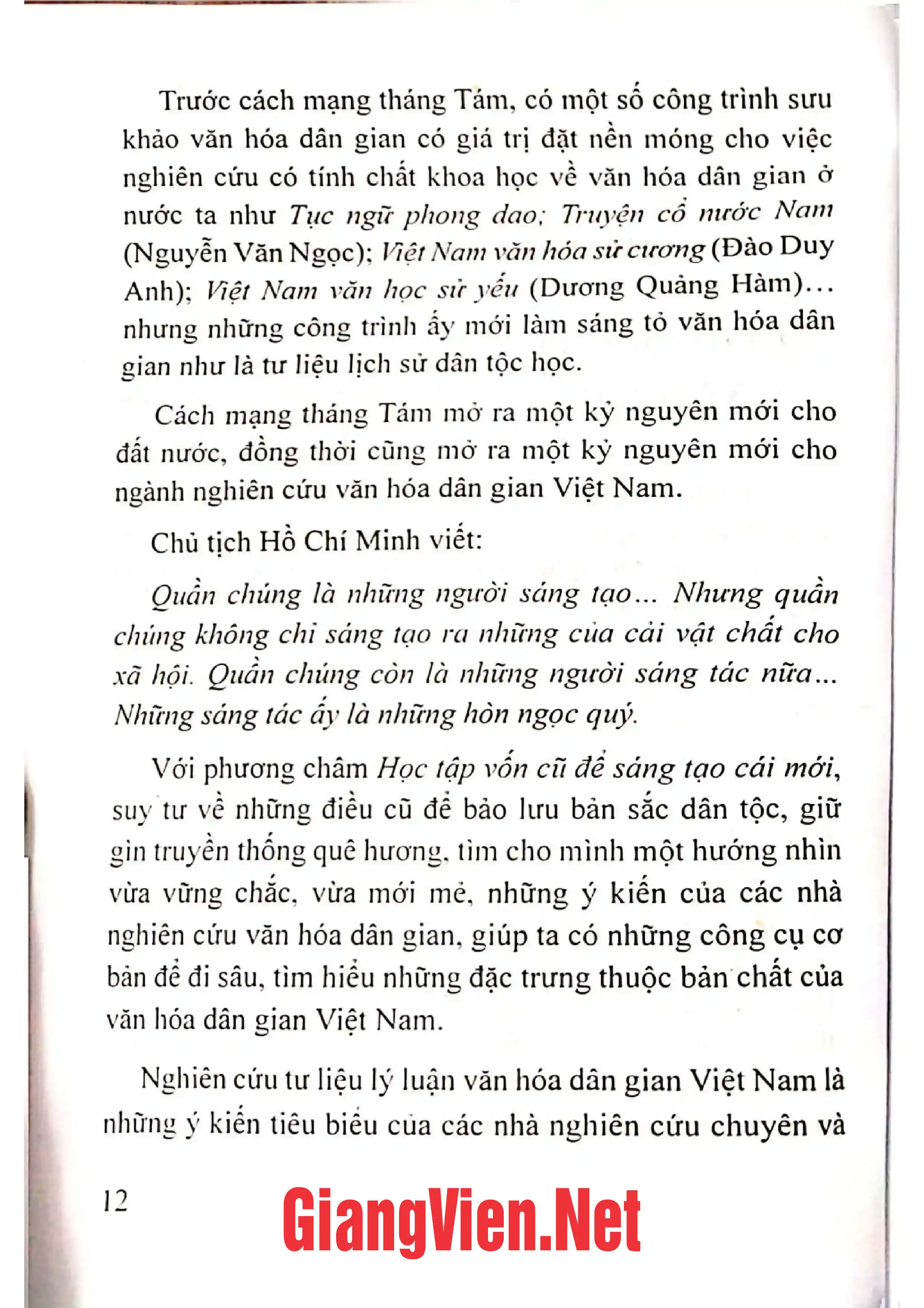 Trước cách mạng tháng Tám, có một số công trình sưu khảo văn hóa dân gian có giá trị đặt nền móng cho việc nghiên cứu có tính chất khoa học về văn hóa dân gian ở nước ta như Tục ngữ phong dao; Truyện cổ nước Nam (Nguyễn Văn Ngọc); Việt Nam văn hóa sử cương (Đào Duy Anh); Việt Nam văn học sử yếu (Dương Quảng Hàm)... nhưng những công trình ấy mới làm sáng tỏ văn hóa dân gian như là tư liệu lịch sử dân tộc học.

Cách mạng tháng Tám mở ra một kỷ nguyên mới cho đất nước, đồng thời cũng mở ra một kỷ nguyên mới cho ngành nghiên cứu văn hóa dân gian Việt Nam.

Chủ tịch Hồ Chí Minh viết:

Quần chúng là những người sáng tạo... Nhưng quần chúng không chỉ sáng tạo ra những của cải vật chất cho xã hội. Quần chúng còn là những người sáng tác nữa... Những sáng tác ấy là những hòn ngọc quý.

Với phương châm Học tập vốn cũ để sáng tạo cái mới, suy tư về những điều cũ để bảo lưu bản sắc dân tộc, giữ gìn truyền thống quê hương, tìm cho mình một hướng nhìn vừa vững chắc, vừa mới mẻ, những ý kiến của các nhà nghiên cứu văn hóa dân gian, giúp ta có những công cụ cơ bản để đi sâu, tìm hiểu những đặc trưng thuộc bản chất của văn hóa dân gian Việt Nam.

Nghiên cứu tư liệu lý luận văn hóa dân gian Việt Nam là những ý kiến tiêu biểu của các nhà nghiên cứu chuyên và

12

GiangVien.Net